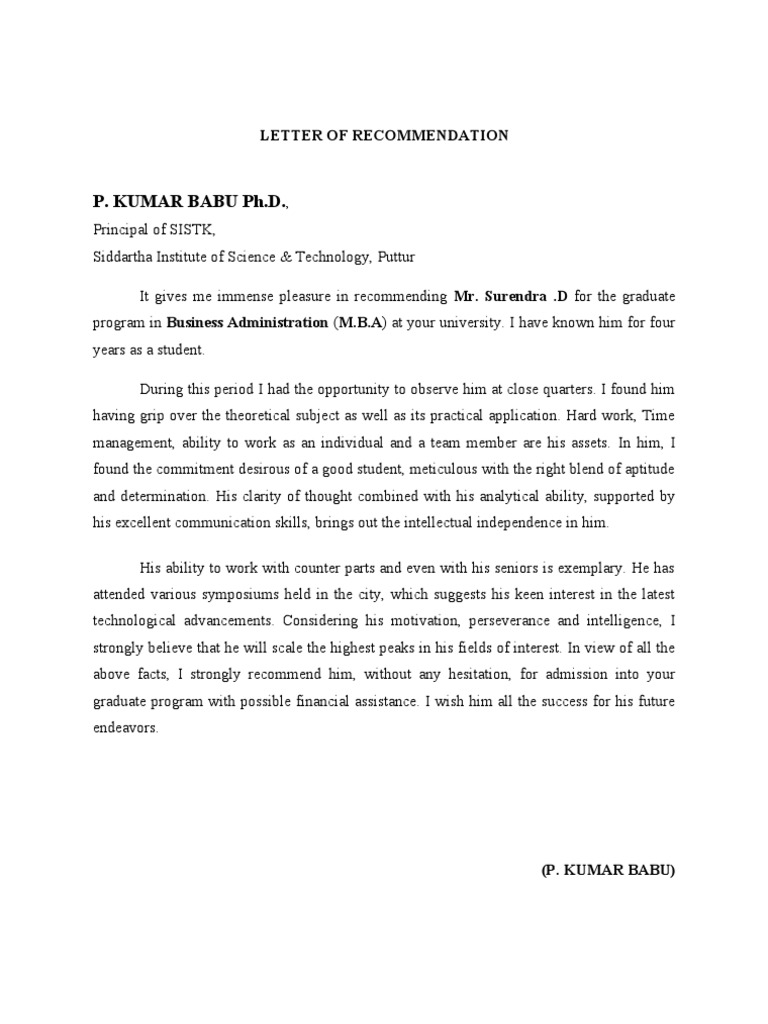 LETTER OF RECOMMENDATION

P. KUMAR BABU Ph.D.,

Principal of SISTK,

Siddartha Institute of Science & Technology, Puttur

It gives me immense pleasure in recommending Mr. Surendra .D for the graduate program in Business Administration (M.B.A) at your university. I have known him for four years as a student.

During this period I had the opportunity to observe him at close quarters. I found him having grip over the theoretical subject as well as its practical application. Hard work, Time management, ability to work as an individual and a team member are his assets. In him, I found the commitment desirous of a good student, meticulous with the right blend of aptitude and determination. His clarity of thought combined with his analytical ability, supported by his excellent communication skills, brings out the intellectual independence in him.

His ability to work with counter parts and even with his seniors is exemplary. He has attended various symposiums held in the city, which suggests his keen interest in the latest technological advancements. Considering his motivation, perseverance and intelligence, I strongly believe that he will scale the highest peaks in his fields of interest. In view of all the above facts, I strongly recommend him, without any hesitation, for admission into your graduate program with possible financial assistance. I wish him all the success for his future endeavors.

(P. KUMAR BABU)